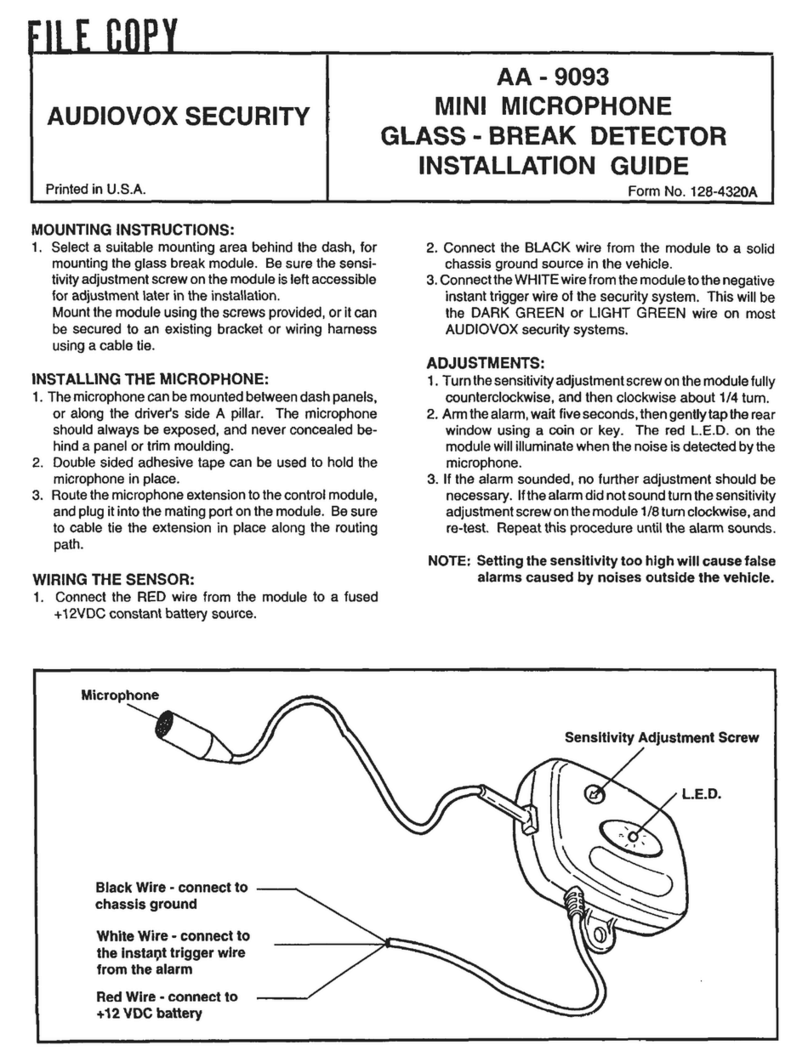 FILE COPY

AUDIOVOX SECURITY

Printed in U.S.A.

AA - 9093
MINI MICROPHONE
GLASS - BREAK DETECTOR
INSTALLATION GUIDE

Form No. 128-4320A

MOUNTING INSTRUCTIONS:
1. Select a suitable mounting area behind the dash, for mounting the glass break module. Be sure the sensitivity adjustment screw on the module is left accessible for adjustment later in the installation.
Mount the module using the screws provided, or it can be secured to an existing bracket or wiring harness using a cable tie.

INSTALLING THE MICROPHONE:
1. The microphone can be mounted between dash panels, or along the driver's side A pillar. The microphone should always be exposed, and never concealed behind a panel or trim moulding.
2. Double sided adhesive tape can be used to hold the microphone in place.
3. Route the microphone extension to the control module, and plug it into the mating port on the module. Be sure to cable tie the extension in place along the routing path.

WIRING THE SENSOR:
1. Connect the RED wire from the module to a fused +12VDC constant battery source.

2. Connect the BLACK wire from the module to a solid chassis ground source in the vehicle.
3. Connect the WHITE wire from the module to the negative instant trigger wire of the security system. This will be the DARK GREEN or LIGHT GREEN wire on most AUDIOVOX security systems.

ADJUSTMENTS:
1. Turn the sensitivity adjustment screw on the module fully counterclockwise, and then clockwise about 1/4 turn.
2. Arm the alarm, wait five seconds, then gently tap the rear window using a coin or key. The red L.E.D. on the module will illuminate when the noise is detected by the microphone.
3. If the alarm sounded, no further adjustment should be necessary. If the alarm did not sound turn the sensitivity adjustment screw on the module 1/8 turn clockwise, and re-test. Repeat this procedure until the alarm sounds.

NOTE: Setting the sensitivity too high will cause false alarms caused by noises outside the vehicle.

Microphone

Sensitivity Adjustment Screw

L.E.D.

Black Wire - connect to chassis ground

White Wire - connect to the instant trigger wire from the alarm

Red Wire - connect to +12 VDC battery